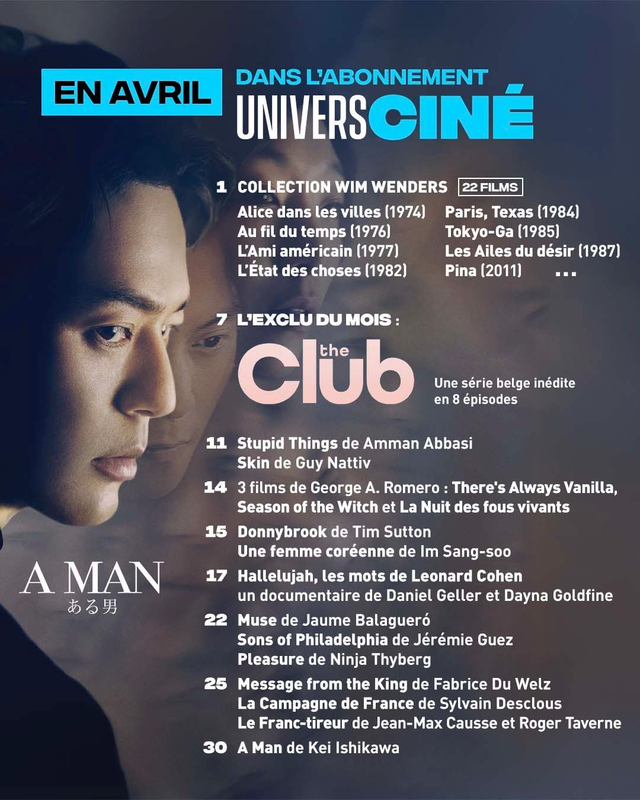 EN AVRIL

DANS L'ABONNEMENT
UNIVERSCINÉ

1 COLLECTION WIM WENDERS 22 FILMS

Alice dans les villes (1974)
Au fil du temps (1976)
L'Ami américain (1977)
L'État des choses (1982)

Paris, Texas (1984)
Tokyo-Ga (1985)
Les Ailes du désir (1987)
Pina (2011) ...

7 L'EXCLU DU MOIS :

the Club

Une série belge inédite en 8 épisodes

11 Stupid Things de Amman Abbasi
Skin de Guy Nattiv

14 3 films de George A. Romero : There's Always Vanilla, Season of the Witch et La Nuit des fous vivants

15 Donnybrook de Tim Sutton
Une femme coréenne de Im Sang-soo

17 Hallelujah, les mots de Leonard Cohen
un documentaire de Daniel Geller et Dayna Goldfine

22 Muse de Jaume Balagueró
Sons of Philadelphia de Jérémie Guez
Pleasure de Ninja Thyberg

25 Message from the King de Fabrice Du Welz
La Campagne de France de Sylvain Desclous
Le Franc-tireur de Jean-Max Causse et Roger Taverne

30 A Man de Kei Ishikawa

A MAN
ある男